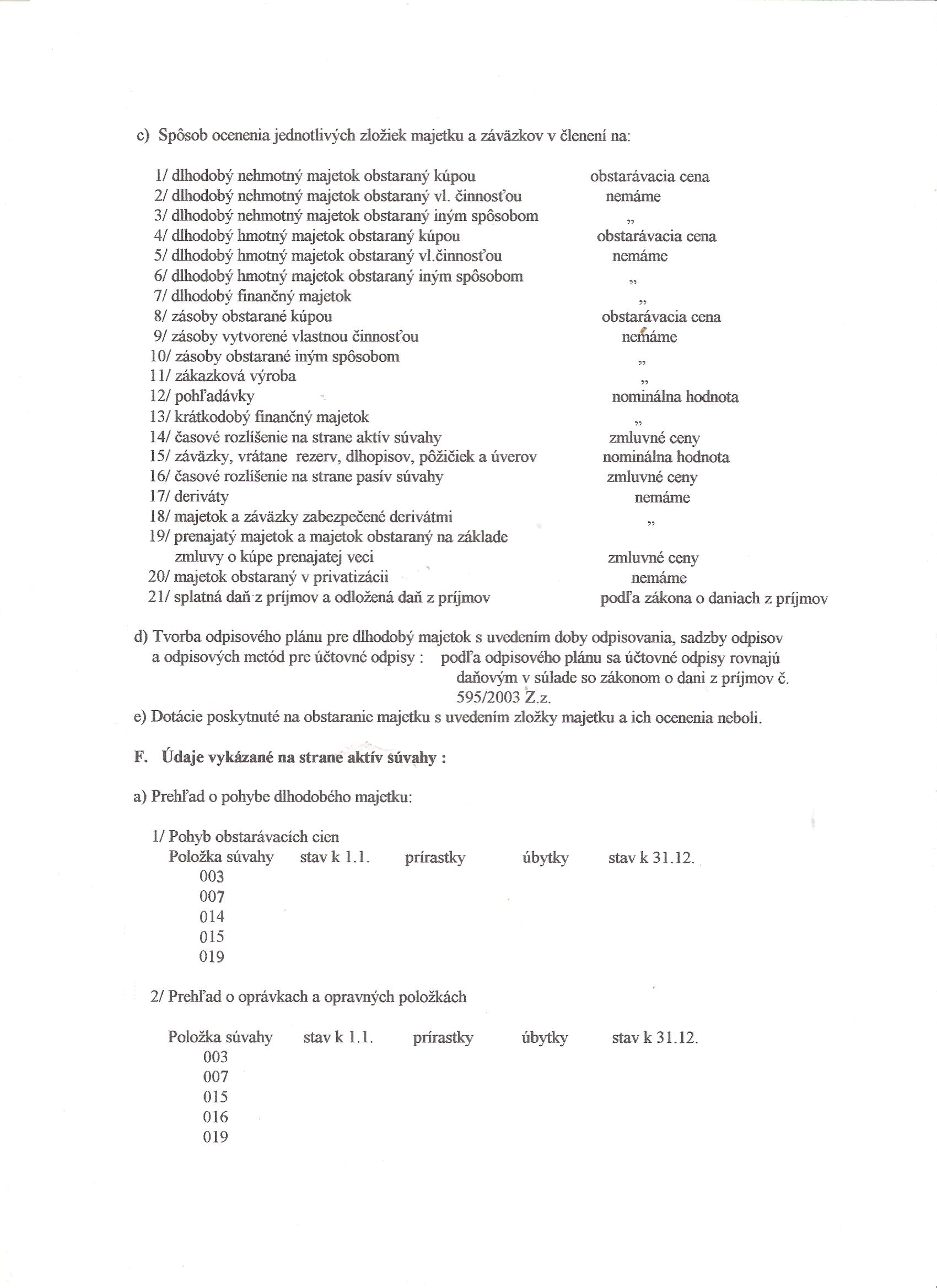 c) Spôsob ocenenia jednotlivých zložiek majetku a záväzkov v členení na:

1/ dlhodobý nehmotný majetok obstaraný kúpou obstarávacia cena
2/ dlhodobý nehmotný majetok obstaraný vl. činnosťou nemáme
3/ dlhodobý nehmotný majetok obstaraný iným spôsobom „
4/ dlhodobý hmotný majetok obstaraný kúpou obstarávacia cena
5/ dlhodobý hmotný majetok obstaraný vl.činnosťou nemáme
6/ dlhodobý hmotný majetok obstaraný iným spôsobom „
7/ dlhodobý finančný majetok „
8/ zásoby obstarané kúpou obstarávacia cena
9/ zásoby vytvorené vlastnou činnosťou nemáme
10/ zásoby obstarané iným spôsobom „
11/ zákazková výroba „
12/ pohľadávky nominálna hodnota
13/ krátkodobý finančný majetok „
14/ časové rozlíšenie na strane aktív súvahy zmluvné ceny
15/ záväzky, vrátane rezerv, dlhopisov, pôžičiek a úverov nominálna hodnota
16/ časové rozlíšenie na strane pasív súvahy zmluvné ceny
17/ deriváty nemáme
18/ majetok a záväzky zabezpečené derivátmi „
19/ prenajatý majetok a majetok obstaraný na základe zmluvy o kúpe prenajatej veci zmluvné ceny
20/ majetok obstaraný v privatizácii nemáme
21/ splatná daň z príjmov a odložená daň z príjmov podľa zákona o daniach z príjmov

d) Tvorba odpisového plánu pre dlhodobý majetok s uvedením doby odpisovania, sadzby odpisov a odpisových metód pre účtovné odpisy : podľa odpisového plánu sa účtovné odpisy rovnajú daňovým v súlade so zákonom o dani z príjmov č. 595/2003 Z.z.
e) Dotácie poskytnuté na obstaranie majetku s uvedením zložky majetku a ich ocenenia neboli.

F. Údaje vykázané na strane aktív súvahy :

a) Prehľad o pohybe dlhodobého majetku:

1/ Pohyb obstarávacích cien

| Položka súvahy | stav k 1.1. | prírastky | úbytky | stav k 31.12. |
|---|---|---|---|---|
| 003 | | | | |
| 007 | | | | |
| 014 | | | | |
| 015 | | | | |
| 019 | | | | |

2/ Prehľad o oprávkach a opravných položkách

| Položka súvahy | stav k 1.1. | prírastky | úbytky | stav k 31.12. |
|---|---|---|---|---|
| 003 | | | | |
| 007 | | | | |
| 015 | | | | |
| 016 | | | | |
| 019 | | | | |